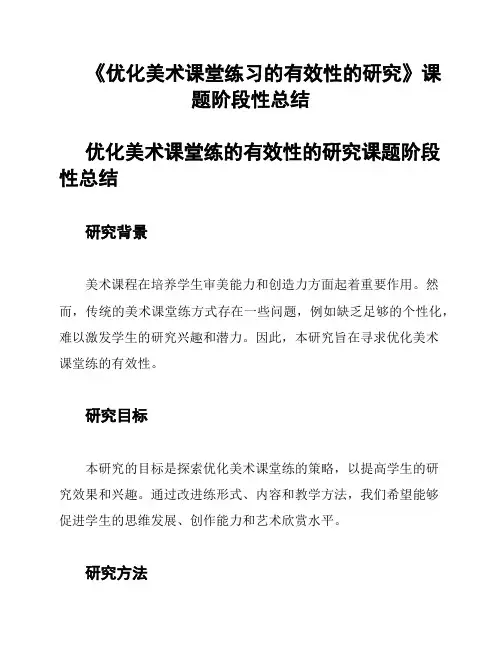 《优化美术课堂练习的有效性的研究》课题阶段性总结

优化美术课堂练的有效性的研究课题阶段性总结

研究背景

美术课程在培养学生审美能力和创造力方面起着重要作用。然而，传统的美术课堂练方式存在一些问题，例如缺乏足够的个性化，难以激发学生的研究兴趣和潜力。因此，本研究旨在寻求优化美术课堂练的有效性。

研究目标

本研究的目标是探索优化美术课堂练的策略，以提高学生的研究效果和兴趣。通过改进练形式、内容和教学方法，我们希望能够促进学生的思维发展、创作能力和艺术欣赏水平。

研究方法